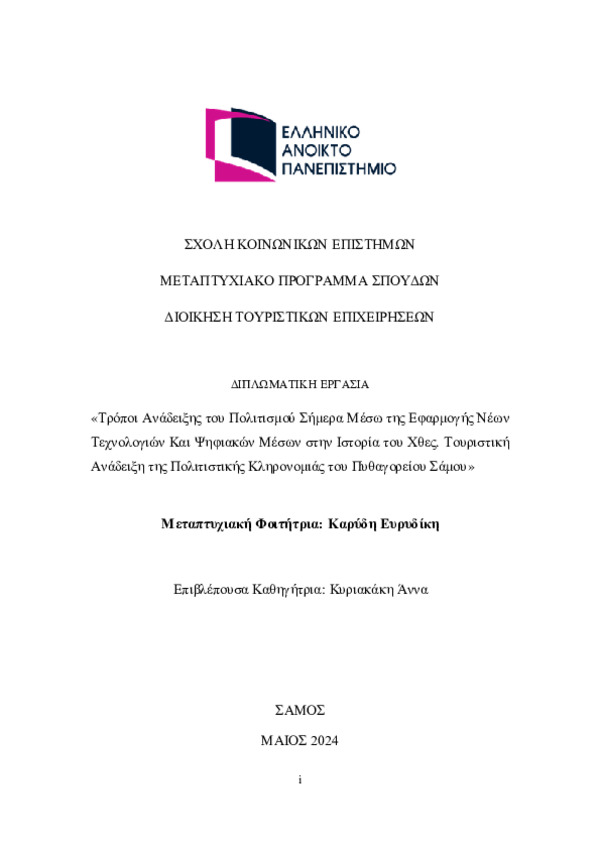 ΕΛΛΗΝΙΚΟ
ΑΝΟΙΚΤΟ
ΠΑΝΕΠΙΣΤΗΜΙΟ

ΣΧΟΛΗ ΚΟΙΝΩΝΙΚΩΝ ΕΠΙΣΤΗΜΩΝ

ΜΕΤΑΠΤΥΧΙΑΚΟ ΠΡΟΓΡΑΜΜΑ ΣΠΟΥΔΩΝ

ΔΙΟΙΚΗΣΗ ΤΟΥΡΙΣΤΙΚΩΝ ΕΠΙΧΕΙΡΗΣΕΩΝ

ΔΙΠΛΩΜΑΤΙΚΗ ΕΡΓΑΣΙΑ

«Τρόποι Ανάδειξης του Πολιτισμού Σήμερα Μέσω της Εφαρμογής Νέων Τεχνολογιών Και Ψηφιακών Μέσων στην Ιστορία του Χθες. Τουριστική Ανάδειξη της Πολιτιστικής Κληρονομιάς του Πυθαγορείου Σάμου»

Μεταπτυχιακή Φοιτήτρια: Καρύδη Ευρυδίκη

Επιβλέπουσα Καθηγήτρια: Κυριακάκη Άννα

ΣΑΜΟΣ

ΜΑΙΟΣ 2024

i